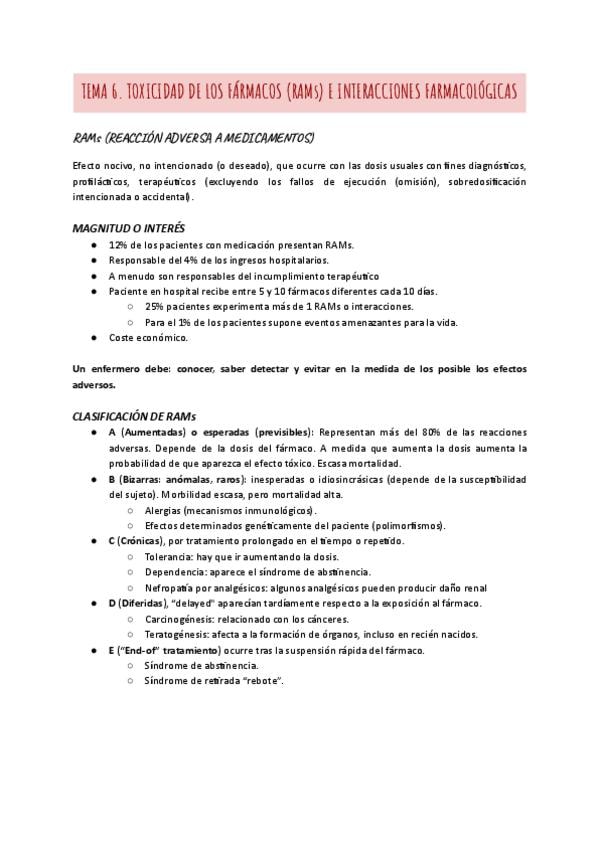 TEMA 6. TOXICIDAD DE LOS FÁRMACOS (RAMs) E INTERACCIONES FARMACOLÓGICAS

RAMs (REACCIÓN ADVERSA A MEDICAMENTOS)

Efecto nocivo, no intencionado (o deseado), que ocurre con las dosis usuales con fines diagnósticos, profilácticos, terapéuticos (excluyendo los fallos de ejecución (omisión), sobredosificación intencionada o accidental).

MAGNITUD O INTERÉS
- 12% de los pacientes con medicación presentan RAMs.
- Responsable del 4% de los ingresos hospitalarios.
- A menudo son responsables del incumplimiento terapéutico
- Paciente en hospital recibe entre 5 y 10 fármacos diferentes cada 10 días.
  - 25% pacientes experimenta más de 1 RAMs o interacciones.
  - Para el 1% de los pacientes supone eventos amenazantes para la vida.
- Coste económico.

Un enfermero debe: conocer, saber detectar y evitar en la medida de los posible los efectos adversos.

CLASIFICACIÓN DE RAMs
- A (Aumentadas) o esperadas (previsibles): Representan más del 80% de las reacciones adversas. Depende de la dosis del fármaco. A medida que aumenta la dosis aumenta la probabilidad de que aparezca el efecto tóxico. Escasa mortalidad.
- B (Bizarras: anómalas, raros): inesperadas o idiosincrásicas (depende de la susceptibilidad del sujeto). Morbilidad escasa, pero mortalidad alta.
  - Alergias (mecanismos inmunológicos).
  - Efectos determinados genéticamente del paciente (polimorfismos).
- C (Crónicas), por tratamiento prolongado en el tiempo o repetido.
  - Tolerancia: hay que ir aumentando la dosis.
  - Dependencia: aparece el síndrome de abstinencia.
  - Nefropatía por analgésicos: algunos analgésicos pueden producir daño renal
- D (Diferidas), "delayed" aparecían tardíamente respecto a la exposición al fármaco.
  - Carcinogénesis: relacionado con los cánceres.
  - Teratogénesis: afecta a la formación de órganos, incluso en recién nacidos.
- E ("End-of" tratamiento) ocurre tras la suspensión rápida del fármaco.
  - Síndrome de abstinencia.
  - Síndrome de retirada "rebote".